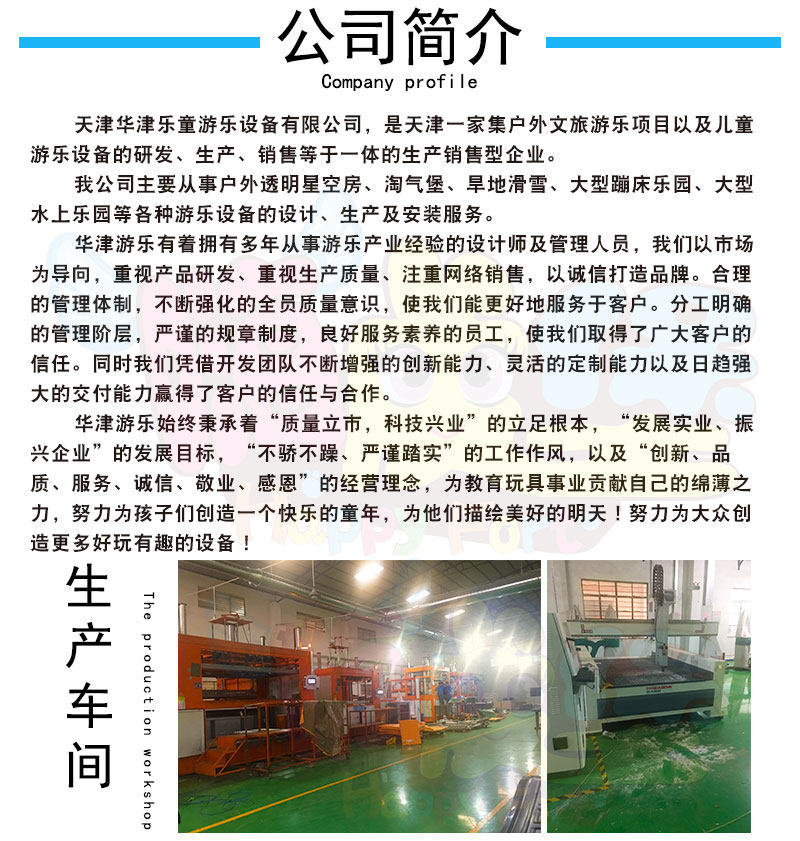 公司简介
Company profile

天津华津乐童游乐设备有限公司，是天津一家集户外文旅游乐项目以及儿童游乐设备的研发、生产、销售等于一体的生产销售型企业。

我公司主要从事户外透明星空房、淘气堡、旱地滑雪、大型蹦床乐园、大型水上乐园等各种游乐设备的设计、生产及安装服务。

华津游乐有着拥有多年从事游乐产业经验的设计师及管理人员，我们以市场为导向，重视产品研发、重视生产质量、注重网络销售，以诚信打造品牌。合理的管理体制，不断强化的全员质量意识，使我们能更好地服务于客户。分工明确的管理阶层，严谨的规章制度，良好服务素养的员工，使我们取得了广大客户的信任。同时我们凭借开发团队不断增强的创新能力、灵活的定制能力以及日趋强大的交付能力赢得了客户的信任与合作。

华津游乐始终秉承着“质量立市，科技兴业”的立足根本，“发展实业、振兴企业”的发展目标，“不骄不躁、严谨踏实”的工作作风，以及“创新、品质、服务、诚信、敬业、感恩”的经营理念，为教育玩具事业贡献自己的绵薄之力，努力为孩子们创造一个快乐的童年，为他们描绘美好的明天！努力为大众创造更多好玩有趣的设备！

生产车间
The production workshop